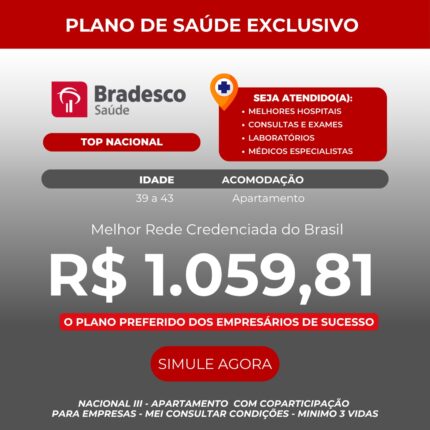 PLANO DE SAÚDE EXCLUSIVO

Bradesco
Saúde

TOP NACIONAL

SEJA ATENDIDO(A):
• MELHORES HOSPITAIS
• CONSULTAS E EXAMES
• LABORATÓRIOS
• MÉDICOS ESPECIALISTAS

| IDADE | ACOMODAÇÃO |
|---|---|
| 39 a 43 | Apartamento |

Melhor Rede Credenciada do Brasil

R$ 1.059,81

O PLANO PREFERIDO DOS EMPRESÁRIOS DE SUCESSO

SIMULE AGORA

NACIONAL III - APARTAMENTO COM COPARTICIPAÇÃO
PARA EMPRESAS - MEI CONSULTAR CONDIÇÕES - MINIMO 3 VIDAS